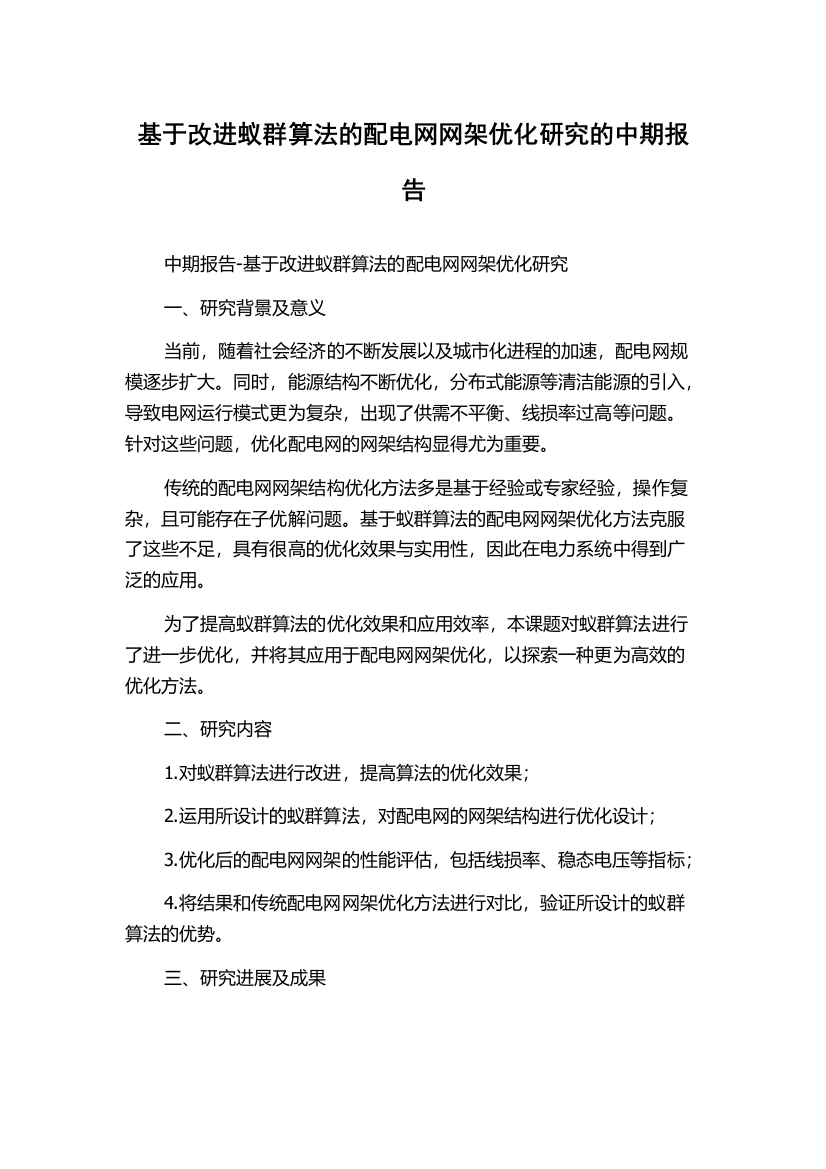 基于改进蚁群算法的配电网网架优化研究的中期报告

中期报告-基于改进蚁群算法的配电网网架优化研究

一、研究背景及意义

当前，随着社会经济的不断发展以及城市化进程的加速，配电网规模逐步扩大。同时，能源结构不断优化，分布式能源等清洁能源的引入，导致电网运行模式更为复杂，出现了供需不平衡、线损率过高等问题。针对这些问题，优化配电网的网架结构显得尤为重要。

传统的配电网网架结构优化方法多是基于经验或专家经验，操作复杂，且可能存在子优解问题。基于蚁群算法的配电网网架优化方法克服了这些不足，具有很高的优化效果与实用性，因此在电力系统中得到广泛的应用。

为了提高蚁群算法的优化效果和应用效率，本课题对蚁群算法进行了进一步优化，并将其应用于配电网网架优化，以探索一种更为高效的优化方法。

二、研究内容

1.对蚁群算法进行改进，提高算法的优化效果；

2.运用所设计的蚁群算法，对配电网的网架结构进行优化设计；

3.优化后的配电网网架的性能评估，包括线损率、稳态电压等指标；

4.将结果和传统配电网网架优化方法进行对比，验证所设计的蚁群算法的优势。

三、研究进展及成果